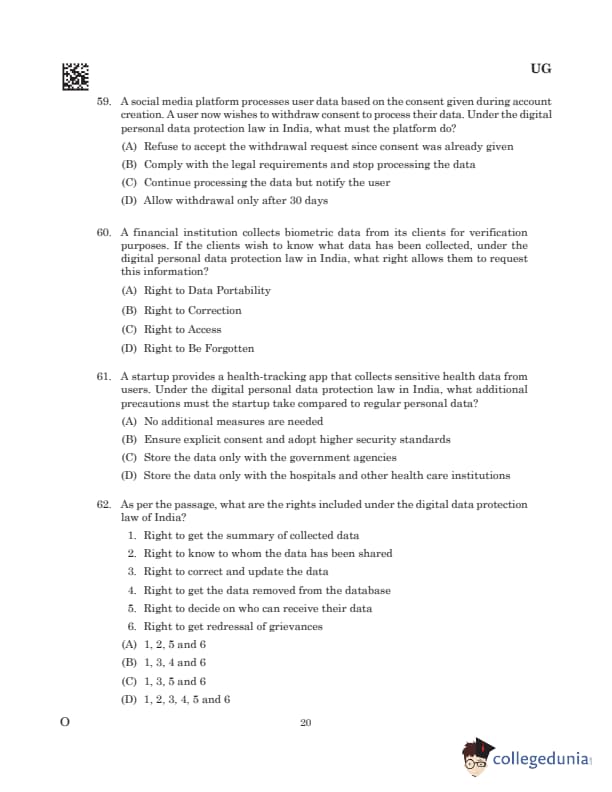 UG

59. A social media platform processes user data based on the consent given during account creation. A user now wishes to withdraw consent to process their data. Under the digital personal data protection law in India, what must the platform do?

(A) Refuse to accept the withdrawal request since consent was already given

(B) Comply with the legal requirements and stop processing the data

(C) Continue processing the data but notify the user

(D) Allow withdrawal only after 30 days

60. A financial institution collects biometric data from its clients for verification purposes. If the clients wish to know what data has been collected, under the digital personal data protection law in India, what right allows them to request this information?

(A) Right to Data Portability

(B) Right to Correction

(C) Right to Access

(D) Right to Be Forgotten

61. A startup provides a health-tracking app that collects sensitive health data from users. Under the digital personal data protection law in India, what additional precautions must the startup take compared to regular personal data?

(A) No additional measures are needed

(B) Ensure explicit consent and adopt higher security standards

(C) Store the data only with the government agencies

(D) Store the data only with the hospitals and other health care institutions

62. As per the passage, what are the rights included under the digital data protection law of India?

1. Right to get the summary of collected data

2. Right to know to whom the data has been shared

3. Right to correct and update the data

4. Right to get the data removed from the database

5. Right to decide on who can receive their data

6. Right to get redressal of grievances

(A) 1, 2, 5 and 6

(B) 1, 3, 4 and 6

(C) 1, 3, 5 and 6

(D) 1, 2, 3, 4, 5 and 6

O

20

collegedunia